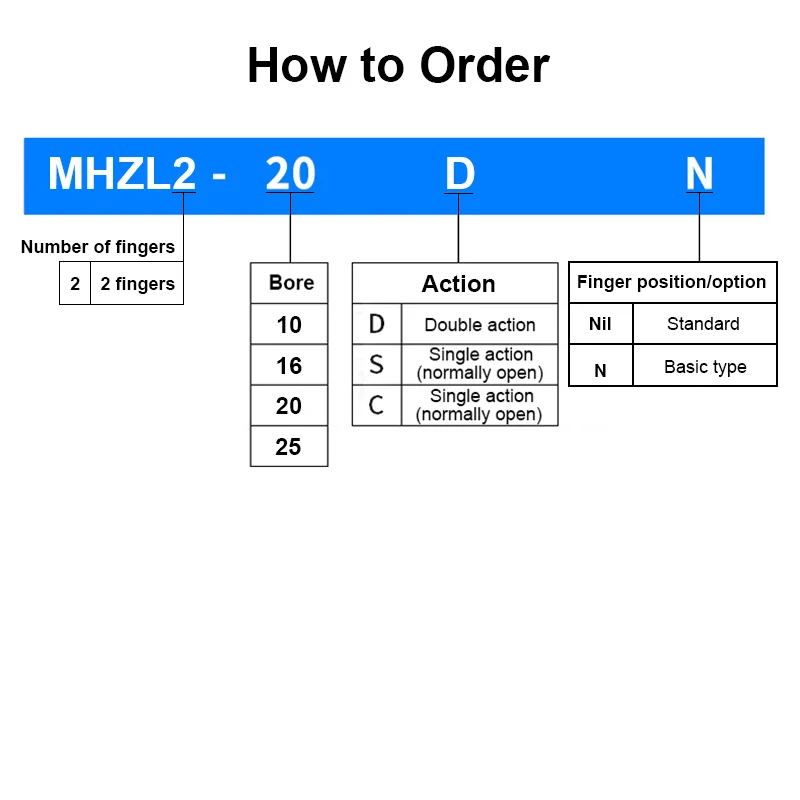 How to Order

MHZL2 - 20 D N

Number of fingers

| 2 | 2 fingers |
|---|---|

| Bore |
|---|
| 10 |
| 16 |
| 20 |
| 25 |

| Action | |
|---|---|
| D | Double action |
| S | Single action (normally open) |
| C | Single action (normally open) |

| Finger position/option | |
|---|---|
| Nil | Standard |
| N | Basic type |